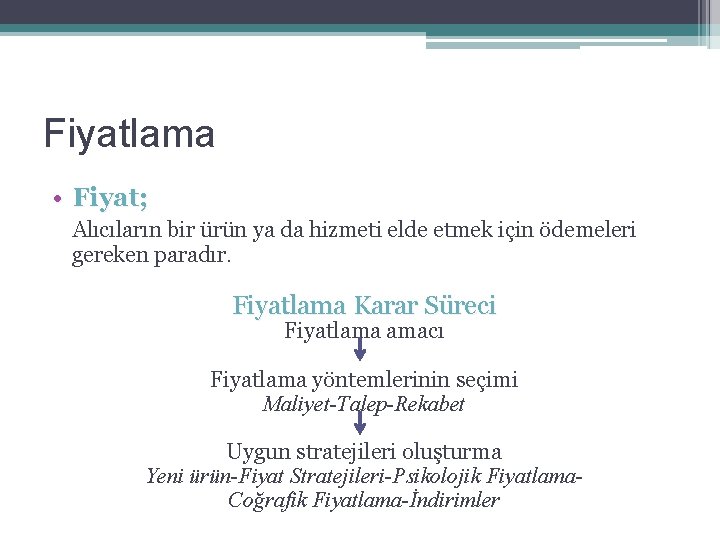 Fiyatlama

• Fiyat;
Alıcıların bir ürün ya da hizmeti elde etmek için ödemeleri gereken paradır.

Fiyatlama Karar Süreci
Fiyatlama amacı

Fiyatlama yöntemlerinin seçimi
Maliyet-Talep-Rekabet

Uygun stratejileri oluşturma
Yeni ürün-Fiyat Stratejileri-Psikolojik Fiyatlama-Coğrafik Fiyatlama-İndirimler